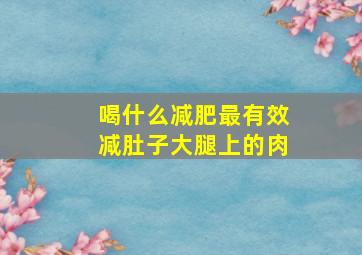 喝什么减肥最有效
减肚子大腿上的肉